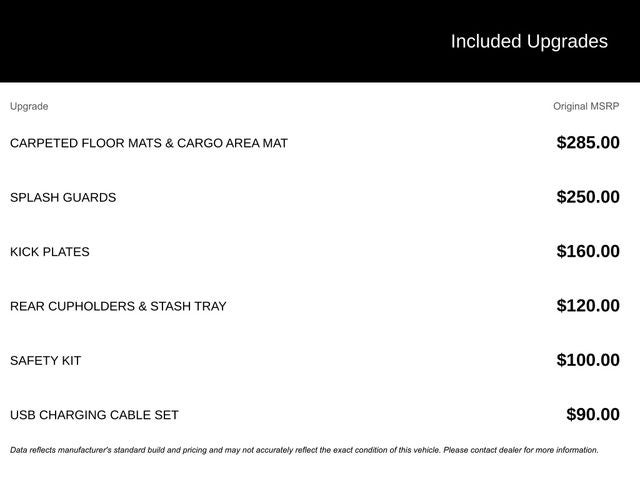 Included Upgrades

| Upgrade | Original MSRP |
|---|---|
| CARPETED FLOOR MATS & CARGO AREA MAT | $285.00 |
| SPLASH GUARDS | $250.00 |
| KICK PLATES | $160.00 |
| REAR CUPHOLDERS & STASH TRAY | $120.00 |
| SAFETY KIT | $100.00 |
| USB CHARGING CABLE SET | $90.00 |

Data reflects manufacturer's standard build and pricing and may not accurately reflect the exact condition of this vehicle. Please contact dealer for more information.